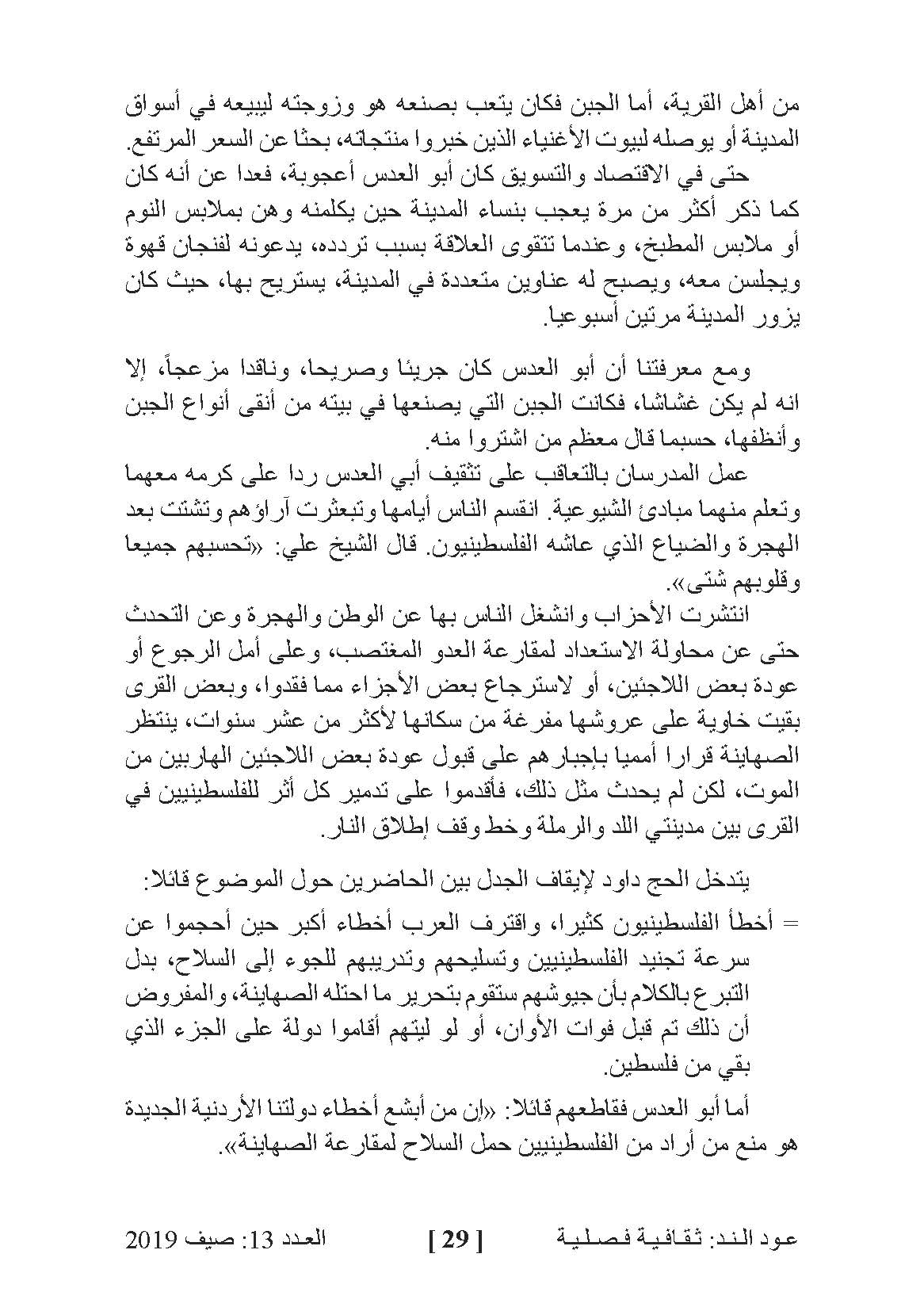 من أهل القرية، أما الجبن فكان يتعب بصنعه هو وزوجته ليبيعه في أسواق المدينة أو يوصله لبيوت الأغنياء الذين خبروا منتجاته، بحثا عن السعر المرتفع.

حتى في الاقتصاد والتسويق كان أبو العدس أعجوبة، فعدا عن أنه كان كما ذكر أكثر من مرة يعجب بنساء المدينة حين يكلمنه وهن بملابس النوم أو ملابس المطبخ، وعندما تتقوى العلاقة بسبب تردده، يدعونه لفنجان قهوة ويجلسن معه، ويصبح له عناوين متعددة في المدينة، يستريح بها، حيث كان يزور المدينة مرتين أسبوعيا.

ومع معرفتنا أن أبو العدس كان جريئا وصريحا، وناقدا مزعجاً، إلا انه لم يكن غشاشا، فكانت الجبن التي يصنعها في بيته من أنقى أنواع الجبن وأنظفها، حسبما قال معظم من اشتروا منه.

عمل المدرسان بالتعاقب على تثقيف أبي العدس ردا على كرمه معهما وتعلم منهما مبادئ الشيوعية. انقسم الناس أيامها وتبعثرت آراؤهم وتشتت بعد الهجرة والضياع الذي عاشه الفلسطينيون. قال الشيخ علي: «تحسبهم جميعا وقلوبهم شتى».

انتشرت الأحزاب وانشغل الناس بها عن الوطن والهجرة وعن التحدث حتى عن محاولة الاستعداد لمقارعة العدو المغتصب، وعلى أمل الرجوع أو عودة بعض اللاجئين، أو لاسترجاع بعض الأجزاء مما فقدوا، وبعض القرى بقيت خاوية على عروشها مفرغة من سكانها لأكثر من عشر سنوات، ينتظر الصهاينة قرارا أمميا بإجبارهم على قبول عودة بعض اللاجئين الهاربين من الموت، لكن لم يحدث مثل ذلك، فأقدموا على تدمير كل أثر للفلسطينيين في القرى بين مدينتي اللد والرملة وخط وقف إطلاق النار.

يتدخل الحج داود لإيقاف الجدل بين الحاضرين حول الموضوع قائلا:

= أخطأ الفلسطينيون كثيرا، واقترف العرب أخطاء أكبر حين أحجموا عن سرعة تجنيد الفلسطينيين وتسليحهم وتدريبهم للجوء إلى السلاح، بدل التبرع بالكلام بأن جيوشهم ستقوم بتحرير ما احتله الصهاينة، والمفروض أن ذلك تم قبل فوات الأوان، أو لو ليتهم أقاموا دولة على الجزء الذي بقي من فلسطين.

أما أبو العدس فقاطعهم قائلا: «إن من أبشع أخطاء دولتنا الأردنية الجديدة هو منع من أراد من الفلسطينيين حمل السلاح لمقارعة الصهاينة».

عود الند: ثقافية فصلية [ 29 ] العدد 13: صيف 2019